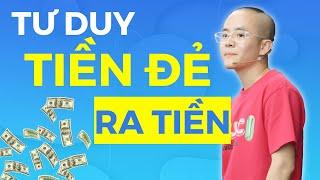 TƯ DUY
TIỀN ĐẺ
RA TIỀN